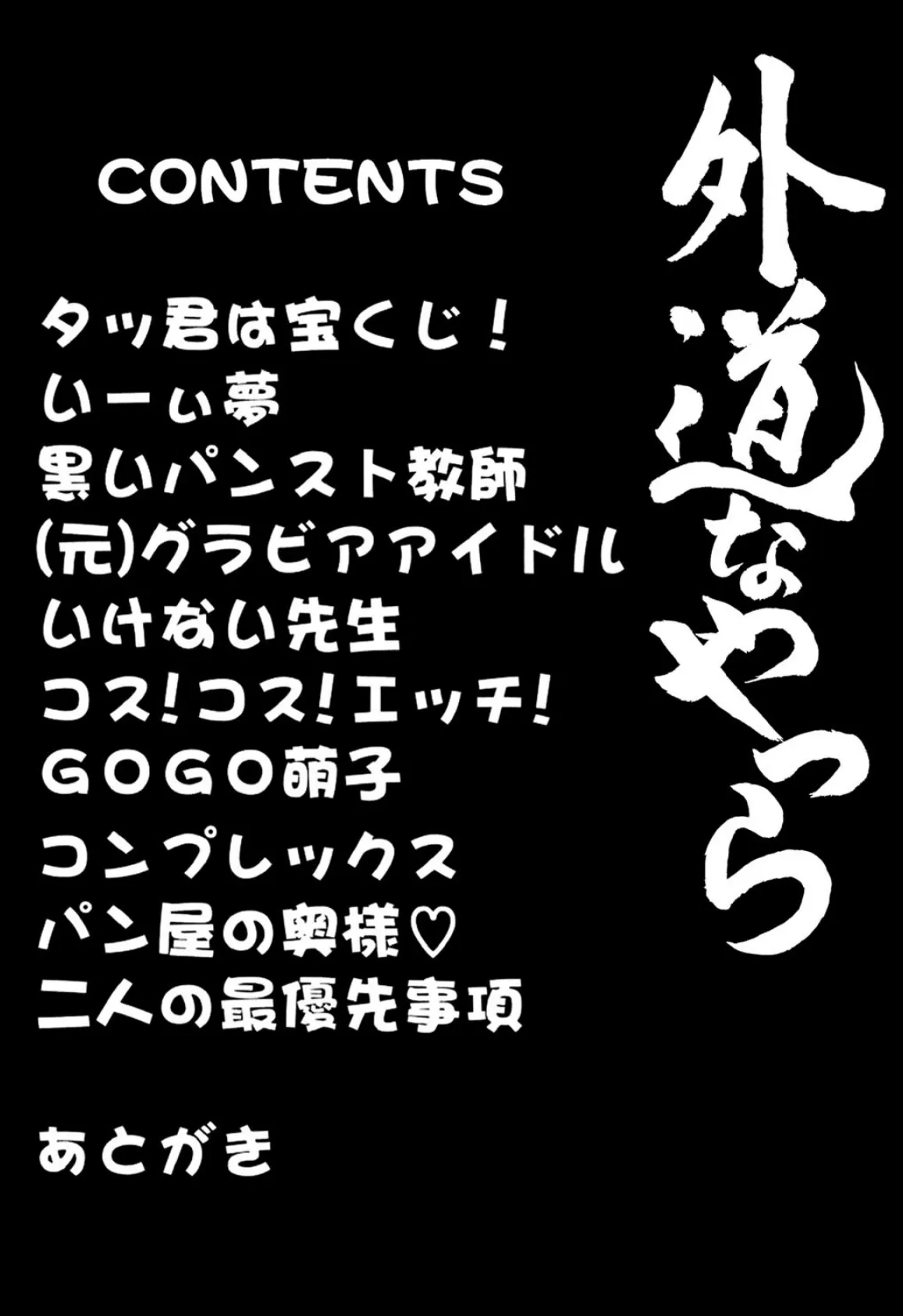 外道なやつら

CONTENTS

タッ君は宝くじ！
いーぃ夢
黒いパンスト教師
(元)グラビアアイドル
いけない先生
コス!コス!エッチ!
GOGO萌子
コンプレックス
パン屋の奥様♡
二人の最優先事項

あとがき